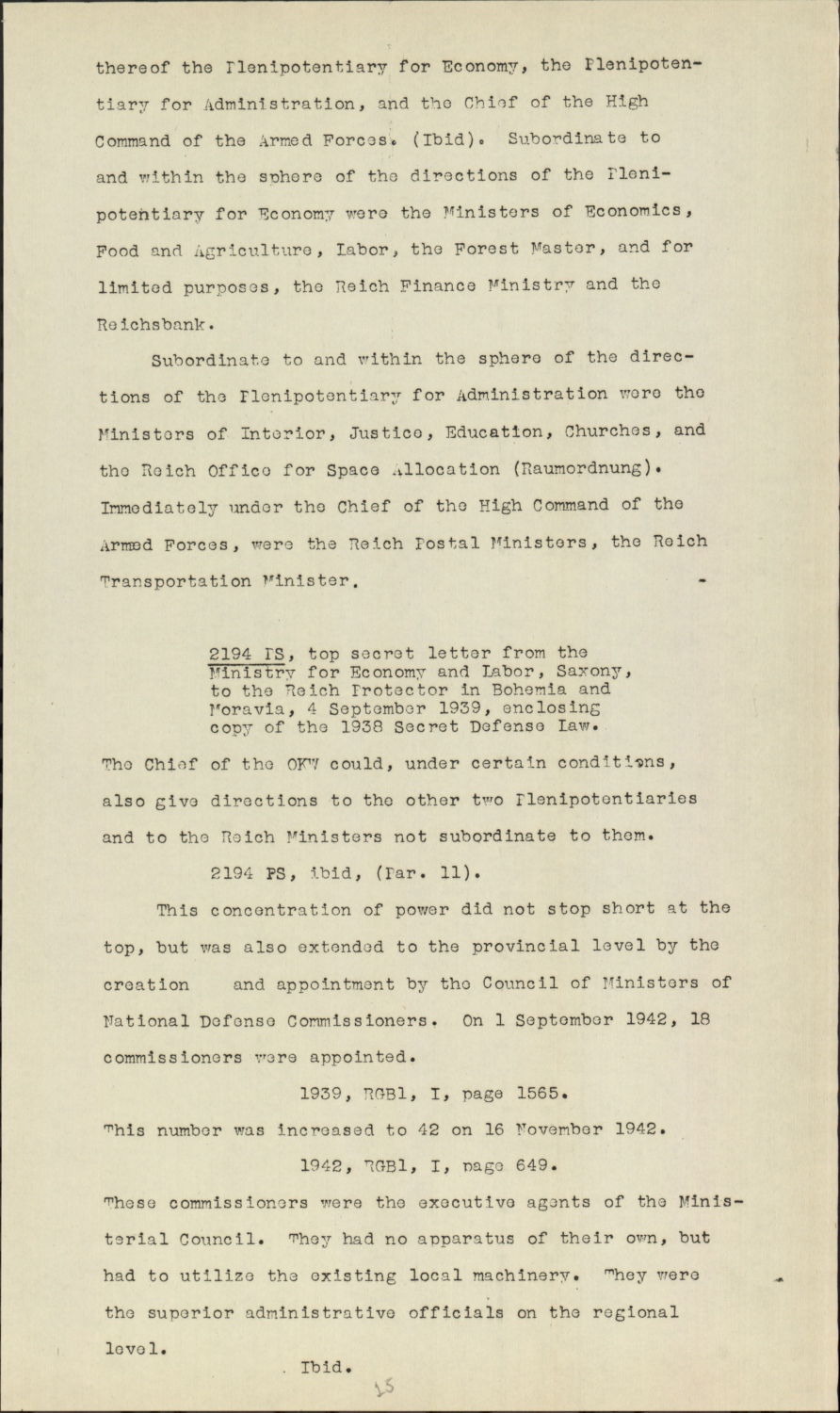 thereof the Plenipotentiary for Economy, the Plenipotentiary for Administration, and the Chief of the High Command of the Armed Forces. (Ibid). Subordinate to and within the sphere of the directions of the Plenipotentiary for Economy were the Ministers of Economics, Food and Agriculture, Labor, the Forest Master, and for limited purposes, the Reich Finance Ministry and the Reichsbank.

Subordinate to and within the sphere of the directions of the Plenipotentiary for Administration were the Ministers of Interior, Justice, Education, Churches, and the Reich Office for Space Allocation (Raumordnung). Immediately under the Chief of the High Command of the Armed Forces, were the Reich Postal Ministers, the Reich Transportation Minister.

2194 PS, top secret letter from the Ministry for Economy and Labor, Saxony, to the Reich Protector in Bohemia and Moravia, 4 September 1939, enclosing copy of the 1938 Secret Defense Law.

The Chief of the OKW could, under certain conditions, also give directions to the other two Plenipotentiaries and to the Reich Ministers not subordinate to them.

2194 PS, ibid, (Par. 11).

This concentration of power did not stop short at the top, but was also extended to the provincial level by the creation and appointment by the Council of Ministers of National Defense Commissioners. On 1 September 1942, 18 commissioners were appointed.

1939, RGBl, I, page 1565.

This number was increased to 42 on 16 November 1942.

1942, RGBl, I, page 649.

These commissioners were the executive agents of the Ministerial Council. They had no apparatus of their own, but had to utilize the existing local machinery. They were the superior administrative officials on the regional level.

Ibid.

15